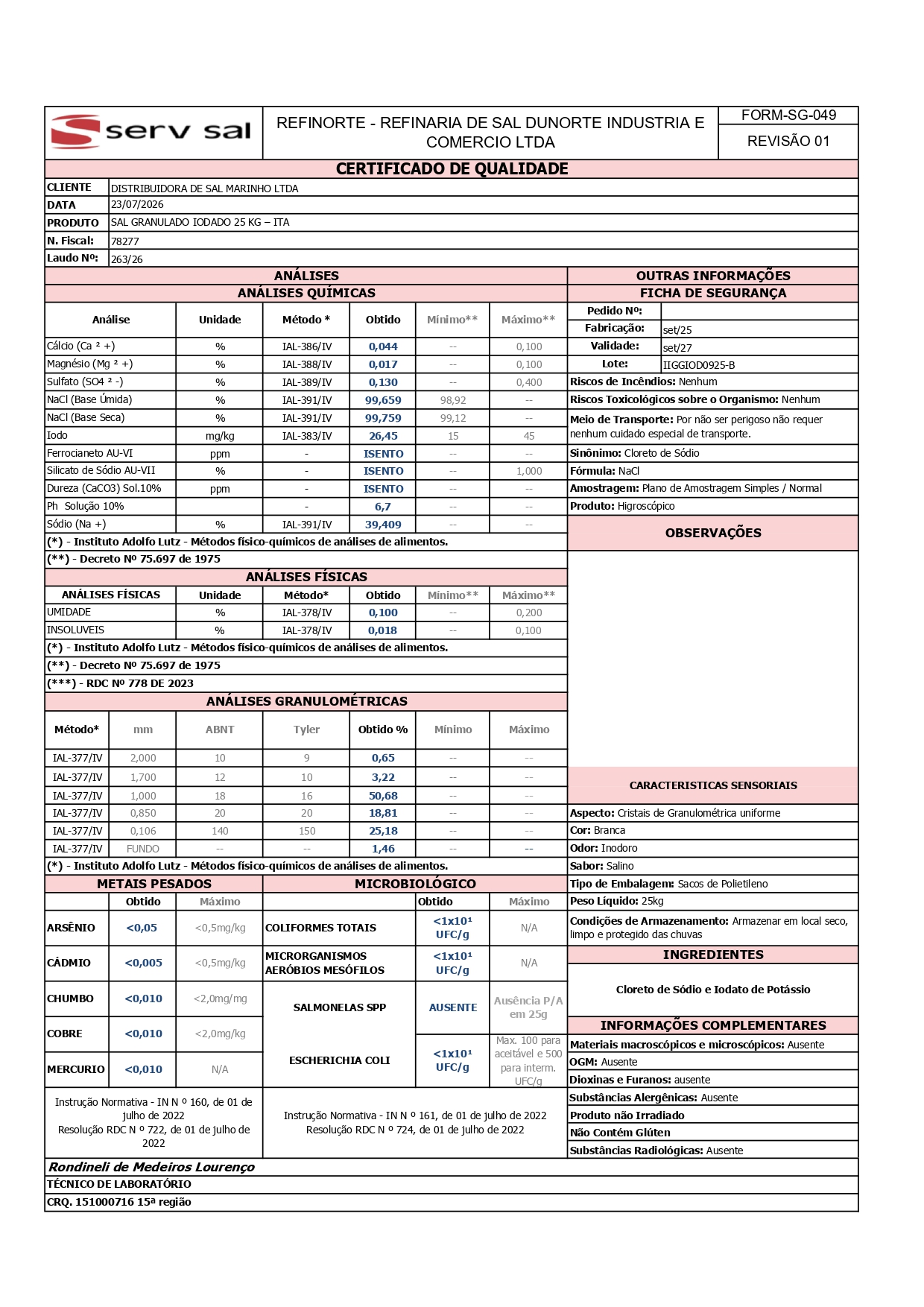 serv sal

REFINORTE - REFINARIA DE SAL DUNORTE INDUSTRIA E COMERCIO LTDA

FORM-SG-049
REVISÃO 01

CERTIFICADO DE QUALIDADE

CLIENTE DISTRIBUIDORA DE SAL MARINHO LTDA
DATA 23/07/2026
PRODUTO SAL GRANULADO IODADO 25 KG – ITA
N. Fiscal: 78277
Laudo Nº: 263/26

ANÁLISES
ANÁLISES QUÍMICAS

| Análise | Unidade | Método * | Obtido | Mínimo** | Máximo** |
|---|---|---|---|---|---|
| Cálcio (Ca ² +) | % | IAL-386/IV | 0,044 | -- | 0,100 |
| Magnésio (Mg ² +) | % | IAL-388/IV | 0,017 | -- | 0,100 |
| Sulfato (SO4 ² -) | % | IAL-389/IV | 0,130 | -- | 0,400 |
| NaCl (Base Úmida) | % | IAL-391/IV | 99,659 | 98,92 | -- |
| NaCl (Base Seca) | % | IAL-391/IV | 99,759 | 99,12 | -- |
| Iodo | mg/kg | IAL-383/IV | 26,45 | 15 | 45 |
| Ferrocianeto AU-VI | ppm | - | ISENTO | -- | -- |
| Silicato de Sódio AU-VII | % | - | ISENTO | -- | 1,000 |
| Dureza (CaCO3) Sol.10% | ppm | - | ISENTO | -- | -- |
| Ph Solução 10% | | - | 6,7 | -- | -- |
| Sódio (Na +) | % | IAL-391/IV | 39,409 | -- | -- |

(*) - Instituto Adolfo Lutz - Métodos físico-químicos de análises de alimentos.
(**) - Decreto Nº 75.697 de 1975

ANÁLISES FÍSICAS

| ANÁLISES FÍSICAS | Unidade | Método* | Obtido | Mínimo** | Máximo** |
|---|---|---|---|---|---|
| UMIDADE | % | IAL-378/IV | 0,100 | -- | 0,200 |
| INSOLUVEIS | % | IAL-378/IV | 0,018 | -- | 0,100 |

(*) - Instituto Adolfo Lutz - Métodos físico-químicos de análises de alimentos.
(**) - Decreto Nº 75.697 de 1975
(***) - RDC Nº 778 DE 2023

ANÁLISES GRANULOMÉTRICAS

| Método* | mm | ABNT | Tyler | Obtido % | Mínimo | Máximo |
|---|---|---|---|---|---|---|
| IAL-377/IV | 2,000 | 10 | 9 | 0,65 | -- | -- |
| IAL-377/IV | 1,700 | 12 | 10 | 3,22 | -- | -- |
| IAL-377/IV | 1,000 | 18 | 16 | 50,68 | -- | -- |
| IAL-377/IV | 0,850 | 20 | 20 | 18,81 | -- | -- |
| IAL-377/IV | 0,106 | 140 | 150 | 25,18 | -- | -- |
| IAL-377/IV | FUNDO | -- | -- | 1,46 | -- | -- |

(*) - Instituto Adolfo Lutz - Métodos físico-químicos de análises de alimentos.

METAIS PESADOS

| | Obtido | Máximo |
|---|---|---|
| ARSÊNIO | <0,05 | <0,5mg/kg |
| CÁDMIO | <0,005 | <0,5mg/kg |
| CHUMBO | <0,010 | <2,0mg/mg |
| COBRE | <0,010 | <2,0mg/kg |
| MERCURIO | <0,010 | N/A |

Instrução Normativa - IN N º 160, de 01 de julho de 2022 Resolução RDC N º 722, de 01 de julho de 2022

MICROBIOLÓGICO

| | Obtido | Máximo |
|---|---|---|
| COLIFORMES TOTAIS | <1x10¹ UFC/g | N/A |
| MICRORGANISMOS AERÓBIOS MESÓFILOS | <1x10¹ UFC/g | N/A |
| SALMONELAS SPP | AUSENTE | Ausência P/A em 25g |
| ESCHERICHIA COLI | <1x10¹ UFC/g | Max. 100 para aceitável e 500 para interm. UFC/g |

Instrução Normativa - IN N º 161, de 01 de julho de 2022 Resolução RDC N º 724, de 01 de julho de 2022

OUTRAS INFORMAÇÕES
FICHA DE SEGURANÇA
Pedido Nº:
Fabricação: set/25
Validade: set/27
Lote: IIGGIOD0925-B
Riscos de Incêndios: Nenhum
Riscos Toxicológicos sobre o Organismo: Nenhum
Meio de Transporte: Por não ser perigoso não requer nenhum cuidado especial de transporte.
Sinônimo: Cloreto de Sódio
Fórmula: NaCl
Amostragem: Plano de Amostragem Simples / Normal
Produto: Higroscópico

OBSERVAÇÕES

CARACTERISTICAS SENSORIAIS
Aspecto: Cristais de Granulométrica uniforme
Cor: Branca
Odor: Inodoro
Sabor: Salino
Tipo de Embalagem: Sacos de Polietileno
Peso Líquido: 25kg
Condições de Armazenamento: Armazenar em local seco, limpo e protegido das chuvas

INGREDIENTES
Cloreto de Sódio e Iodato de Potássio

INFORMAÇÕES COMPLEMENTARES
Materiais macroscópicos e microscópicos: Ausente
OGM: Ausente
Dioxinas e Furanos: ausente
Substâncias Alergênicas: Ausente
Produto não Irradiado
Não Contém Glúten
Substâncias Radiológicas: Ausente

Rondineli de Medeiros Lourenço
TÉCNICO DE LABORATÓRIO
CRQ. 151000716 15ª região